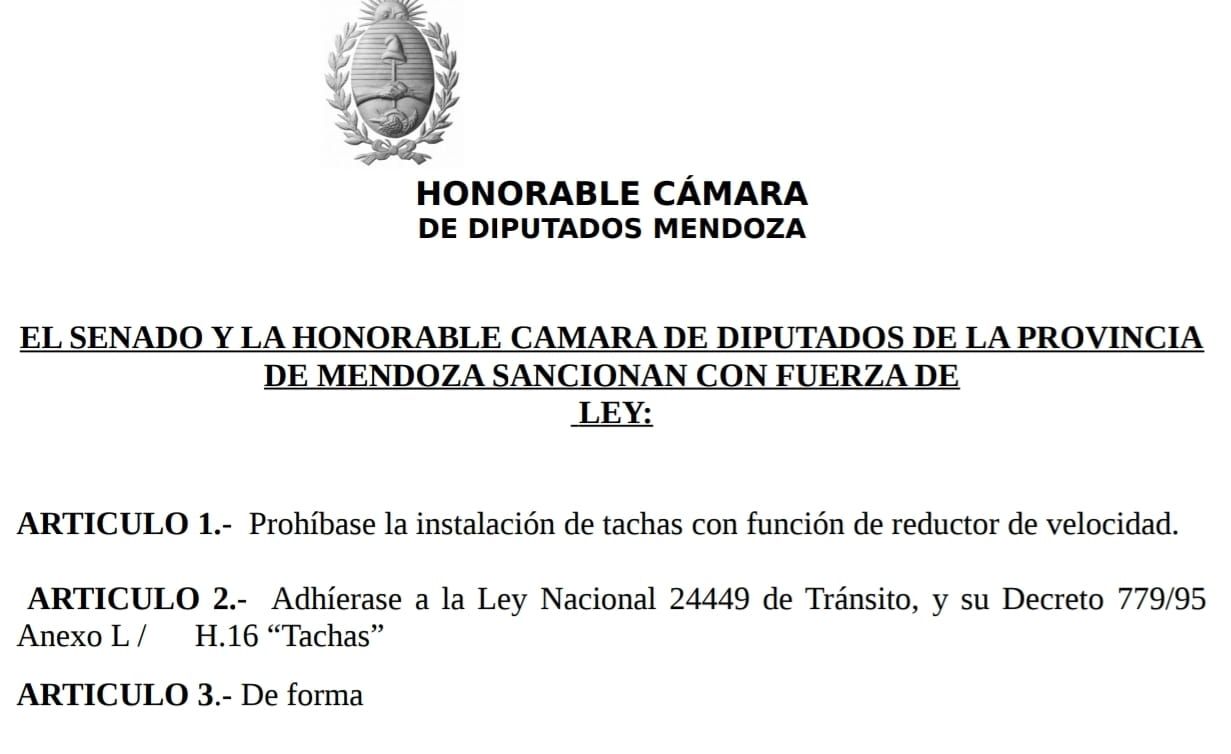 HONORABLE CÁMARA
DE DIPUTADOS MENDOZA

EL SENADO Y LA HONORABLE CAMARA DE DIPUTADOS DE LA PROVINCIA DE MENDOZA SANCIONAN CON FUERZA DE
LEY:

ARTICULO 1.- Prohíbase la instalación de tachas con función de reductor de velocidad.

ARTICULO 2.- Adhíerase a la Ley Nacional 24449 de Tránsito, y su Decreto 779/95 Anexo L / H.16 “Tachas”

ARTICULO 3.- De forma